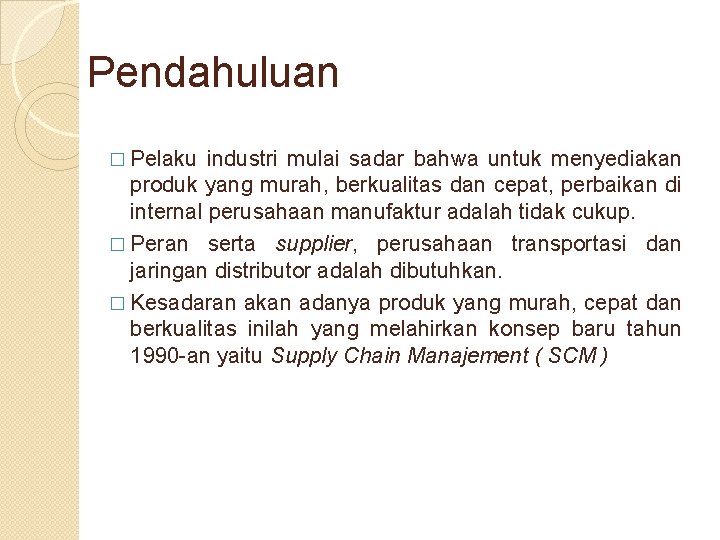 Pendahuluan

□ Pelaku industri mulai sadar bahwa untuk menyediakan produk yang murah, berkualitas dan cepat, perbaikan di internal perusahaan manufaktur adalah tidak cukup.

□ Peran serta supplier, perusahaan transportasi dan jaringan distributor adalah dibutuhkan.

□ Kesadaran akan adanya produk yang murah, cepat dan berkualitas inilah yang melahirkan konsep baru tahun 1990-an yaitu Supply Chain Manajement ( SCM )